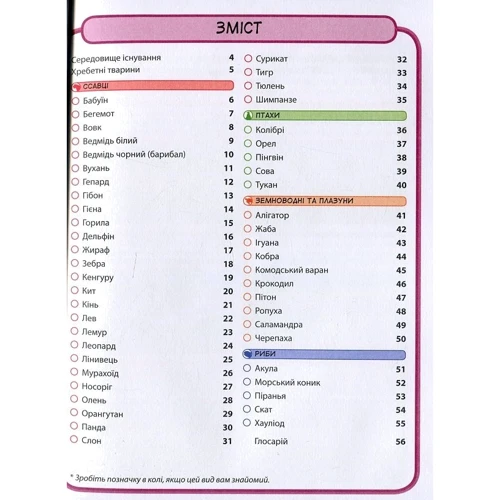 ЗМІСТ

Середовище існування 4
Хребетні тварини 5

ССАВЦІ
○ Бабуїн 6
○ Бегемот 7
○ Вовк 8
○ Ведмідь білий 9
○ Ведмідь чорний (барибал) 10
○ Вухань 11
○ Гепард 12
○ Гібон 13
○ Гієна 14
○ Горила 15
○ Дельфін 16
○ Жираф 17
○ Зебра 18
○ Кенгуру 19
○ Кит 20
○ Кінь 21
○ Лев 22
○ Лемур 23
○ Леопард 24
○ Лінивець 25
○ Мурахоїд 26
○ Носоріг 27
○ Олень 28
○ Орангутан 29
○ Панда 30
○ Слон 31
○ Сурикат 32
○ Тигр 33
○ Тюлень 34
○ Шимпанзе 35

ПТАХИ
○ Колібрі 36
○ Орел 37
○ Пінгвін 38
○ Сова 39
○ Тукан 40

ЗЕМНОВОДНІ ТА ПЛАЗУНИ
○ Алігатор 41
○ Жаба 42
○ Ігуана 43
○ Кобра 44
○ Комодський варан 45
○ Крокодил 46
○ Пітон 47
○ Ропуха 48
○ Саламандра 49
○ Черепаха 50

РИБИ
○ Акула 51
○ Морський коник 52
○ Піранья 53
○ Скат 54
○ Хауліод 55
Глосарій 56

* Зробіть позначку в колі, якщо цей вид вам знайомий.